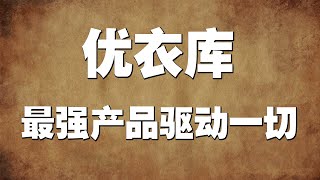 优衣库

最强产品驱动一切